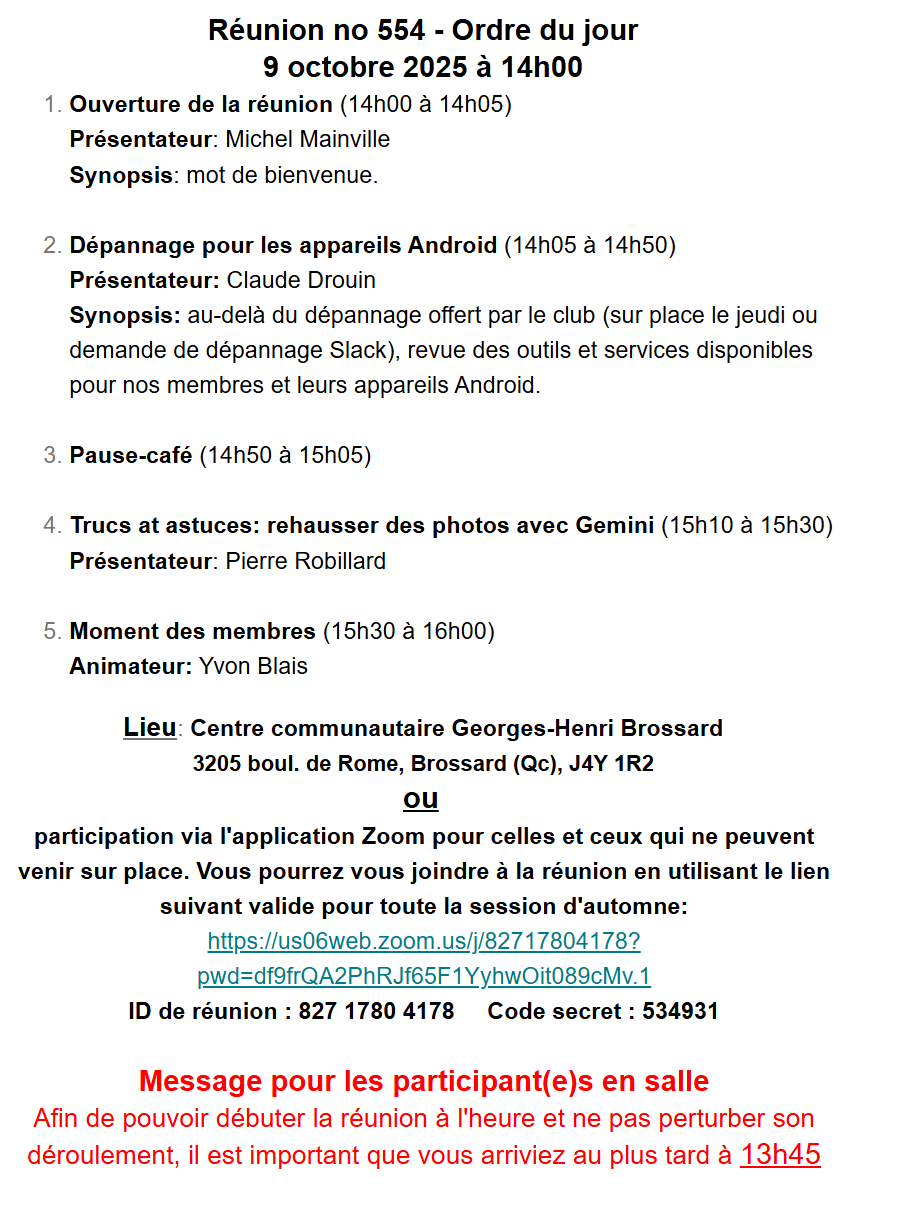 Réunion no 554 - Ordre du jour
9 octobre 2025 à 14h00

1. Ouverture de la réunion (14h00 à 14h05)
Présentateur: Michel Mainville
Synopsis: mot de bienvenue.

2. Dépannage pour les appareils Android (14h05 à 14h50)
Présentateur: Claude Drouin
Synopsis: au-delà du dépannage offert par le club (sur place le jeudi ou demande de dépannage Slack), revue des outils et services disponibles pour nos membres et leurs appareils Android.

3. Pause-café (14h50 à 15h05)

4. Trucs at astuces: rehausser des photos avec Gemini (15h10 à 15h30)
Présentateur: Pierre Robillard

5. Moment des membres (15h30 à 16h00)
Animateur: Yvon Blais

Lieu: Centre communautaire Georges-Henri Brossard
3205 boul. de Rome, Brossard (Qc), J4Y 1R2
ou
participation via l'application Zoom pour celles et ceux qui ne peuvent venir sur place. Vous pourrez vous joindre à la réunion en utilisant le lien suivant valide pour toute la session d'automne:
https://us06web.zoom.us/j/82717804178?pwd=df9frQA2PhRJf65F1YyhwOit089cMv.1
ID de réunion : 827 1780 4178 Code secret : 534931

Message pour les participant(e)s en salle
Afin de pouvoir débuter la réunion à l'heure et ne pas perturber son déroulement, il est important que vous arriviez au plus tard à 13h45